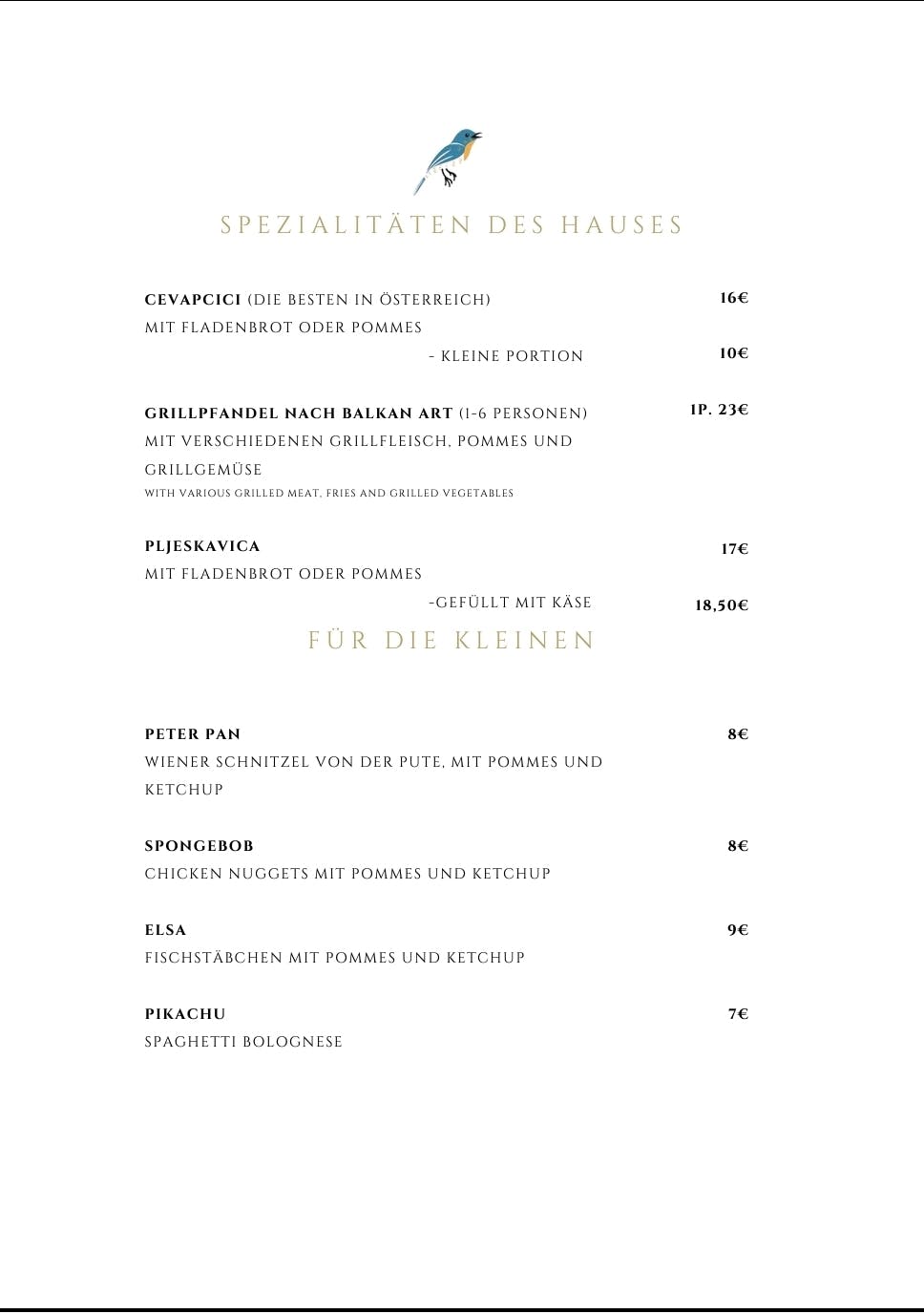 SPEZIALITÄTEN DES HAUSES

CEVAPCICI (DIE BESTEN IN ÖSTERREICH) 16€
MIT FLADENBROT ODER POMMES
- KLEINE PORTION 10€

GRILLPFANDEL NACH BALKAN ART (1-6 PERSONEN) 1P. 23€
MIT VERSCHIEDENEN GRILLFLEISCH, POMMES UND GRILLGEMÜSE
WITH VARIOUS GRILLED MEAT, FRIES AND GRILLED VEGETABLES

PLJESKAVICA 17€
MIT FLADENBROT ODER POMMES
-GEFÜLLT MIT KÄSE 18,50€

FÜR DIE KLEINEN

PETER PAN 8€
WIENER SCHNITZEL VON DER PUTE, MIT POMMES UND KETCHUP

SPONGEBOB 8€
CHICKEN NUGGETS MIT POMMES UND KETCHUP

ELSA 9€
FISCHSTÄBCHEN MIT POMMES UND KETCHUP

PIKACHU 7€
SPAGHETTI BOLOGNESE